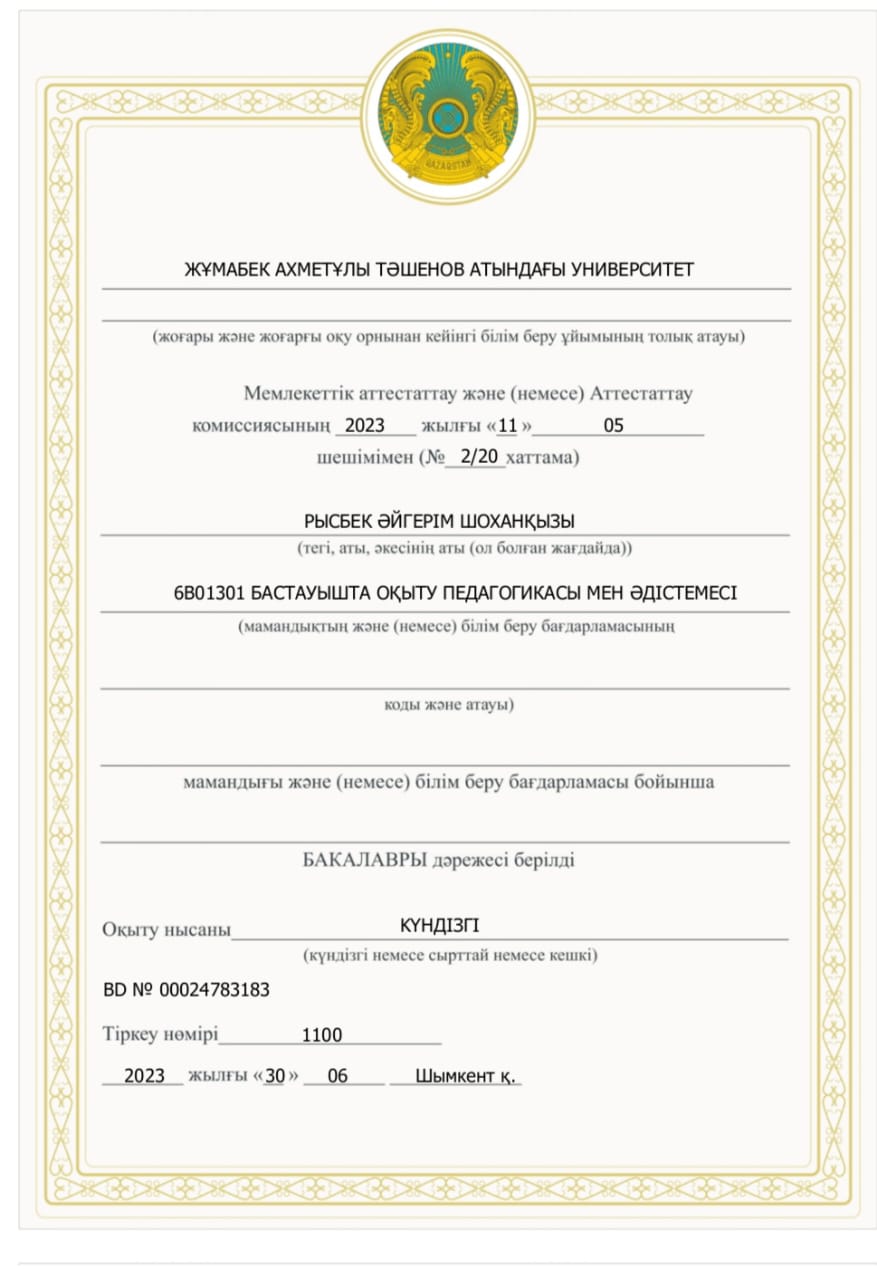 QAZAQSTAN

ЖҰМАБЕК АХМЕТҰЛЫ ТӘШЕНОВ АТЫНДАҒЫ УНИВЕРСИТЕТ

(жоғары және жоғарғы оқу орнынан кейінгі білім беру ұйымының толық атауы)

Мемлекеттік аттестаттау және (немесе) Аттестаттау комиссиясының 2023 жылғы «11» 05 шешімімен (№ 2/20 хаттама)

РЫСБЕК ӘЙГЕРІМ ШОХАНҚЫЗЫ
(тегі, аты, әкесінің аты (ол болған жағдайда))

6В01301 БАСТАУЫШТА ОҚЫТУ ПЕДАГОГИКАСЫ МЕН ӘДІСТЕМЕСІ
(мамандықтың және (немесе) білім беру бағдарламасының

коды және атауы)

мамандығы және (немесе) білім беру бағдарламасы бойынша

БАКАЛАВРЫ дәрежесі берілді

Оқыту нысаны КҮНДІЗГІ
(күндізгі немесе сырттай немесе кешкі)

BD № 00024783183

Тіркеу нөмірі 1100

2023 жылғы «30» 06 Шымкент қ.